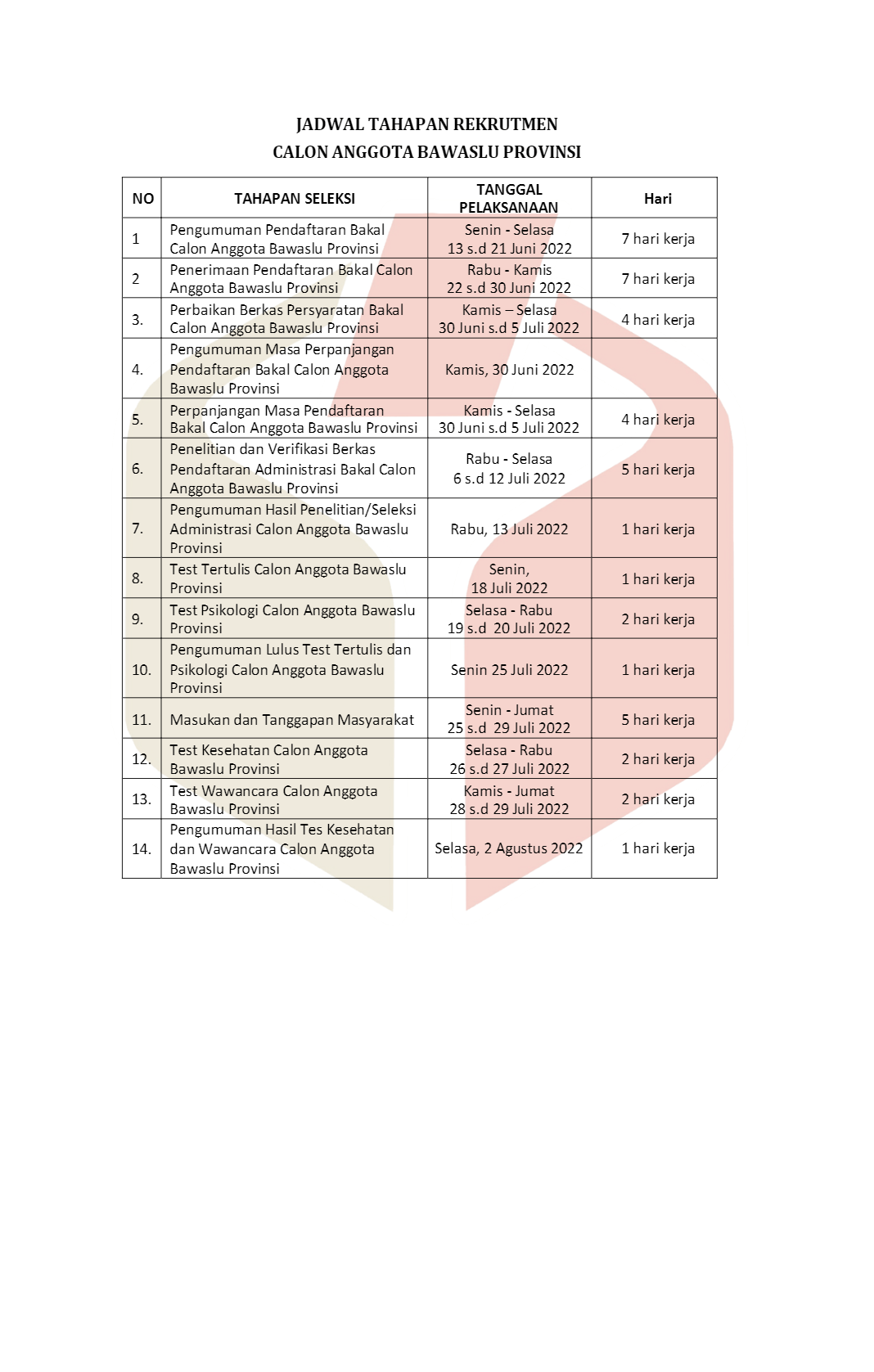 JADWAL TAHAPAN REKRUTMEN
CALON ANGGOTA BAWASLU PROVINSI

| NO | TAHAPAN SELEKSI | TANGGAL PELAKSANAAN | Hari |
|---|---|---|---|
| 1 | Pengumuman Pendaftaran Bakal Calon Anggota Bawaslu Provinsi | Senin - Selasa 13 s.d 21 Juni 2022 | 7 hari kerja |
| 2 | Penerimaan Pendaftaran Bakal Calon Anggota Bawaslu Provinsi | Rabu - Kamis 22 s.d 30 Juni 2022 | 7 hari kerja |
| 3. | Perbaikan Berkas Persyaratan Bakal Calon Anggota Bawaslu Provinsi | Kamis – Selasa 30 Juni s.d 5 Juli 2022 | 4 hari kerja |
| 4. | Pengumuman Masa Perpanjangan Pendaftaran Bakal Calon Anggota Bawaslu Provinsi | Kamis, 30 Juni 2022 | |
| 5. | Perpanjangan Masa Pendaftaran Bakal Calon Anggota Bawaslu Provinsi | Kamis - Selasa 30 Juni s.d 5 Juli 2022 | 4 hari kerja |
| 6. | Penelitian dan Verifikasi Berkas Pendaftaran Administrasi Bakal Calon Anggota Bawaslu Provinsi | Rabu - Selasa 6 s.d 12 Juli 2022 | 5 hari kerja |
| 7. | Pengumuman Hasil Penelitian/Seleksi Administrasi Calon Anggota Bawaslu Provinsi | Rabu, 13 Juli 2022 | 1 hari kerja |
| 8. | Test Tertulis Calon Anggota Bawaslu Provinsi | Senin, 18 Juli 2022 | 1 hari kerja |
| 9. | Test Psikologi Calon Anggota Bawaslu Provinsi | Selasa - Rabu 19 s.d 20 Juli 2022 | 2 hari kerja |
| 10. | Pengumuman Lulus Test Tertulis dan Psikologi Calon Anggota Bawaslu Provinsi | Senin 25 Juli 2022 | 1 hari kerja |
| 11. | Masukan dan Tanggapan Masyarakat | Senin - Jumat 25 s.d 29 Juli 2022 | 5 hari kerja |
| 12. | Test Kesehatan Calon Anggota Bawaslu Provinsi | Selasa - Rabu 26 s.d 27 Juli 2022 | 2 hari kerja |
| 13. | Test Wawancara Calon Anggota Bawaslu Provinsi | Kamis - Jumat 28 s.d 29 Juli 2022 | 2 hari kerja |
| 14. | Pengumuman Hasil Tes Kesehatan dan Wawancara Calon Anggota Bawaslu Provinsi | Selasa, 2 Agustus 2022 | 1 hari kerja |